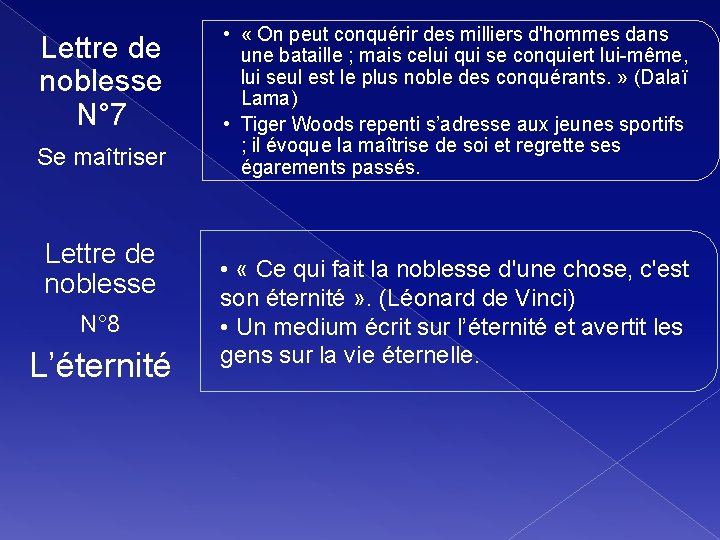 Lettre de noblesse N°7

Se maîtriser

• « On peut conquérir des milliers d'hommes dans une bataille ; mais celui qui se conquiert lui-même, lui seul est le plus noble des conquérants. » (Dalaï Lama)
• Tiger Woods repenti s'adresse aux jeunes sportifs ; il évoque la maîtrise de soi et regrette ses égarements passés.

Lettre de noblesse

N°8

L'éternité

• « Ce qui fait la noblesse d'une chose, c'est son éternité ». (Léonard de Vinci)
• Un medium écrit sur l'éternité et avertit les gens sur la vie éternelle.